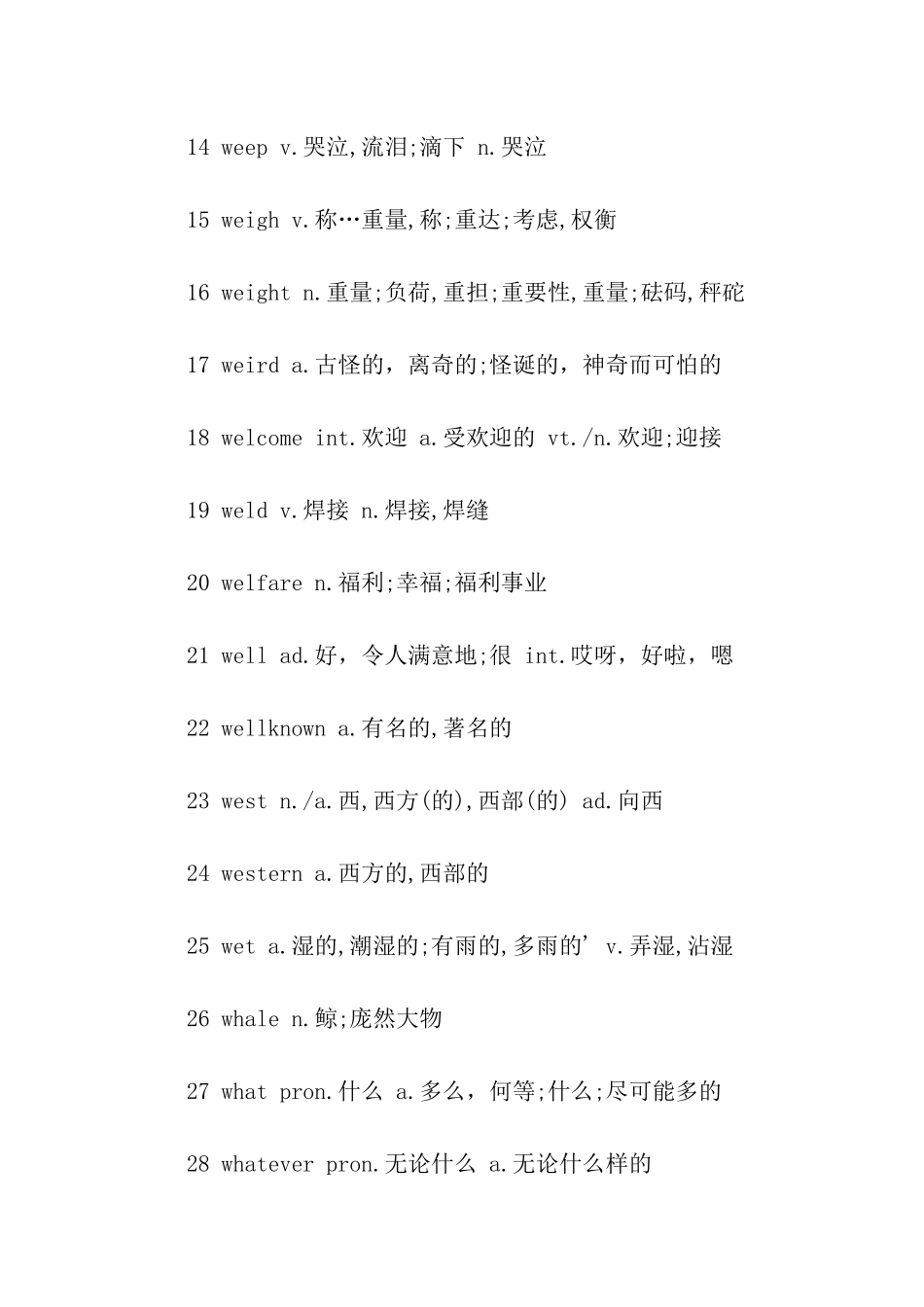 14 weep v.哭泣,流泪;滴下 n.哭泣

15 weigh v.称…重量,称;重达;考虑,权衡

16 weight n.重量;负荷,重担;重要性,重量;砝码,秤砣

17 weird a.古怪的，离奇的;怪诞的，神奇而可怕的

18 welcome int.欢迎 a.受欢迎的 vt./n.欢迎;迎接

19 weld v.焊接 n.焊接,焊缝

20 welfare n.福利;幸福;福利事业

21 well ad.好，令人满意地;很 int.哎呀，好啦，嗯

22 wellknown a.有名的,著名的

23 west n./a.西,西方(的),西部(的) ad.向西

24 western a.西方的,西部的

25 wet a.湿的,潮湿的;有雨的,多雨的’v.弄湿,沾湿

26 whale n.鲸;庞然大物

27 what pron.什么 a.多么，何等;什么;尽可能多的

28 whatever pron.无论什么 a.无论什么样的